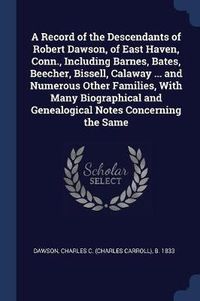 A Record of the Descendants of Robert Dawson, of East Haven, Conn., Including Barnes, Bates, Beecher, Bissell, Calaway ... and Numerous Other Families, With Many Biographical and Genealogical Notes Concerning the Same

Scholar SELECT

DAWSON, CHARLES C. (CHARLES CARROLL), B. 1833